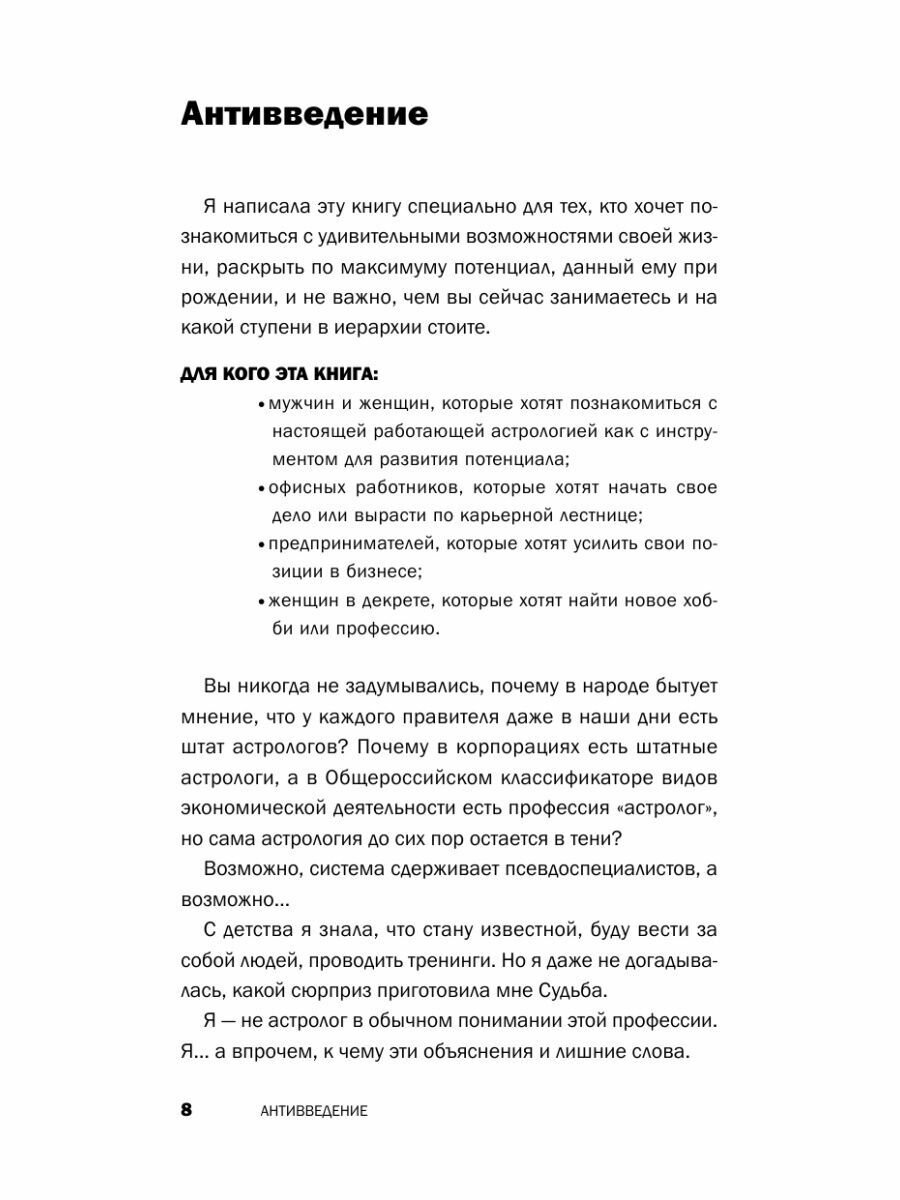 Антивведение

Я написала эту книгу специально для тех, кто хочет познакомиться с удивительными возможностями своей жизни, раскрыть по максимуму потенциал, данный ему при рождении, и не важно, чем вы сейчас занимаетесь и на какой ступени в иерархии стоите.

ДЛЯ КОГО ЭТА КНИГА:

• мужчин и женщин, которые хотят познакомиться с настоящей работающей астрологией как с инструментом для развития потенциала;
• офисных работников, которые хотят начать свое дело или вырасти по карьерной лестнице;
• предпринимателей, которые хотят усилить свои позиции в бизнесе;
• женщин в декрете, которые хотят найти новое хобби или профессию.

Вы никогда не задумывались, почему в народе бытует мнение, что у каждого правителя даже в наши дни есть штат астрологов? Почему в корпорациях есть штатные астрологи, а в Общероссийском классификаторе видов экономической деятельности есть профессия «астролог», но сама астрология до сих пор остается в тени?

Возможно, система сдерживает псевдоспециалистов, а возможно...

С детства я знала, что стану известной, буду вести за собой людей, проводить тренинги. Но я даже не догадывалась, какой сюрприз приготовила мне Судьба.

Я — не астролог в обычном понимании этой профессии. Я... а впрочем, к чему эти объяснения и лишние слова.

8 АНТИВВЕДЕНИЕ